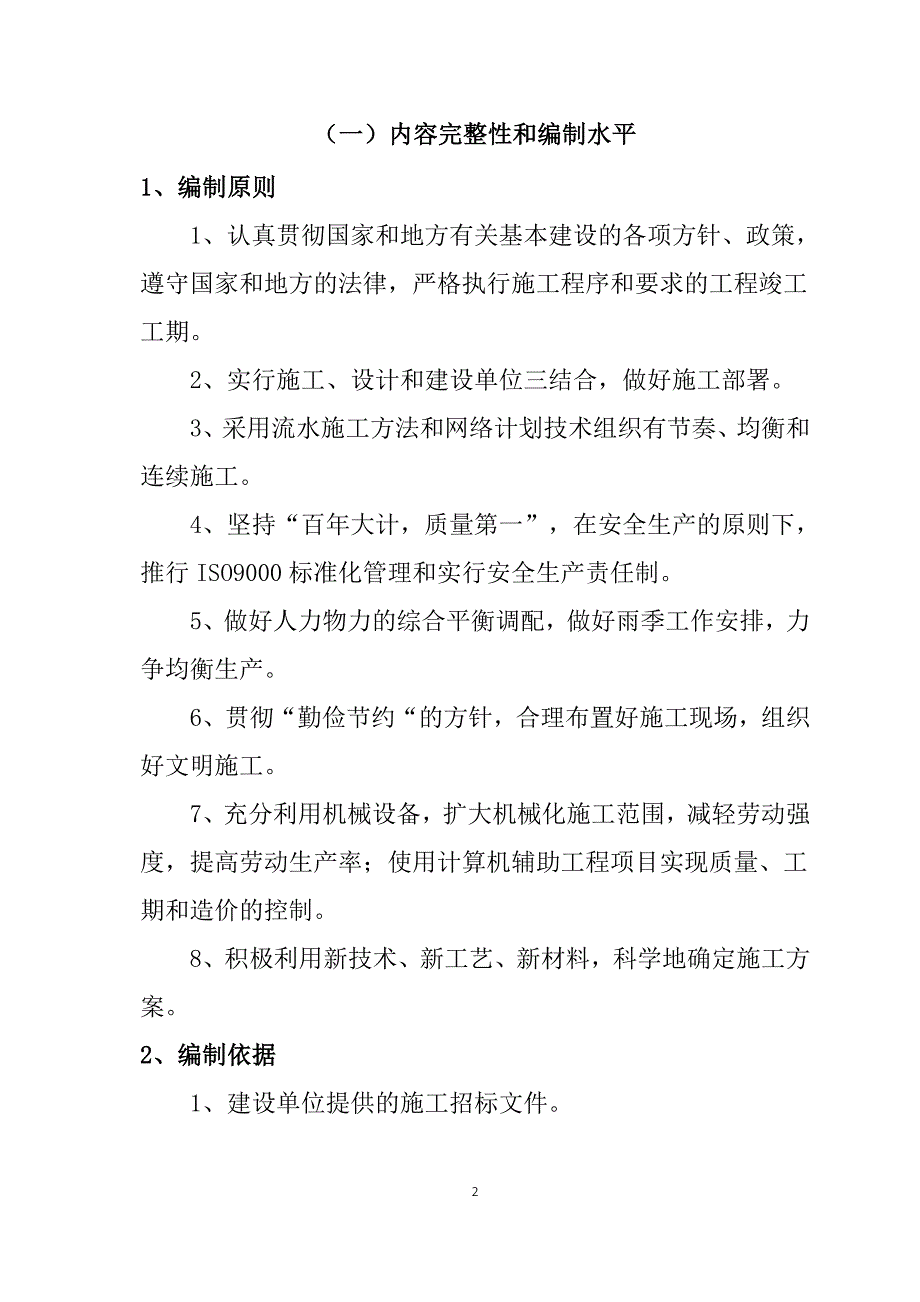 （一）内容完整性和编制水平

1、编制原则

1、认真贯彻国家和地方有关基本建设的各项方针、政策，遵守国家和地方的法律，严格执行施工程序和要求的工程竣工工期。

2、实行施工、设计和建设单位三结合，做好施工部署。

3、采用流水施工方法和网络计划技术组织有节奏、均衡和连续施工。

4、坚持“百年大计，质量第一”，在安全生产的原则下，推行 ISO9000 标准化管理和实行安全生产责任制。

5、做好人力物力的综合平衡调配，做好雨季工作安排，力争均衡生产。

6、贯彻“勤俭节约“的方针，合理布置好施工现场，组织好文明施工。

7、充分利用机械设备，扩大机械化施工范围，减轻劳动强度，提高劳动生产率；使用计算机辅助工程项目实现质量、工期和造价的控制。

8、积极利用新技术、新工艺、新材料，科学地确定施工方案。

2、编制依据

1、建设单位提供的施工招标文件。

2